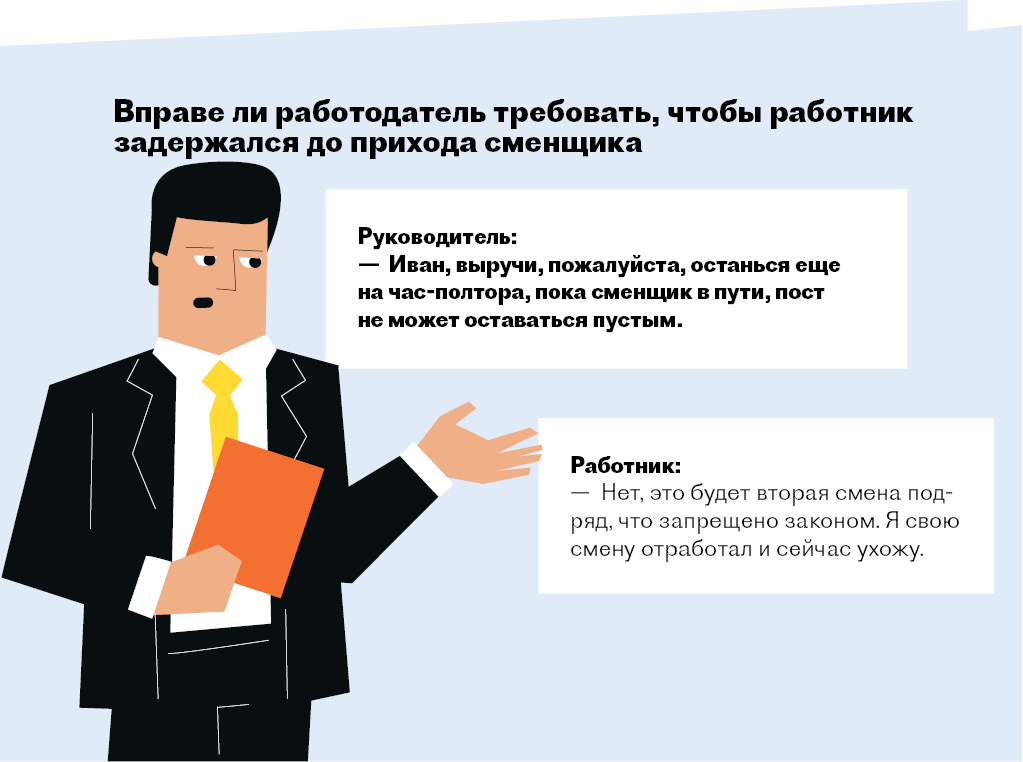 Вправе ли работодатель требовать, чтобы работник задержался до прихода сменщика

Руководитель:
— Иван, выручи, пожалуйста, останься еще на час-полтора, пока сменщик в пути, пост не может оставаться пустым.

Работник:
— Нет, это будет вторая смена подряд, что запрещено законом. Я свою смену отработал и сейчас ухожу.